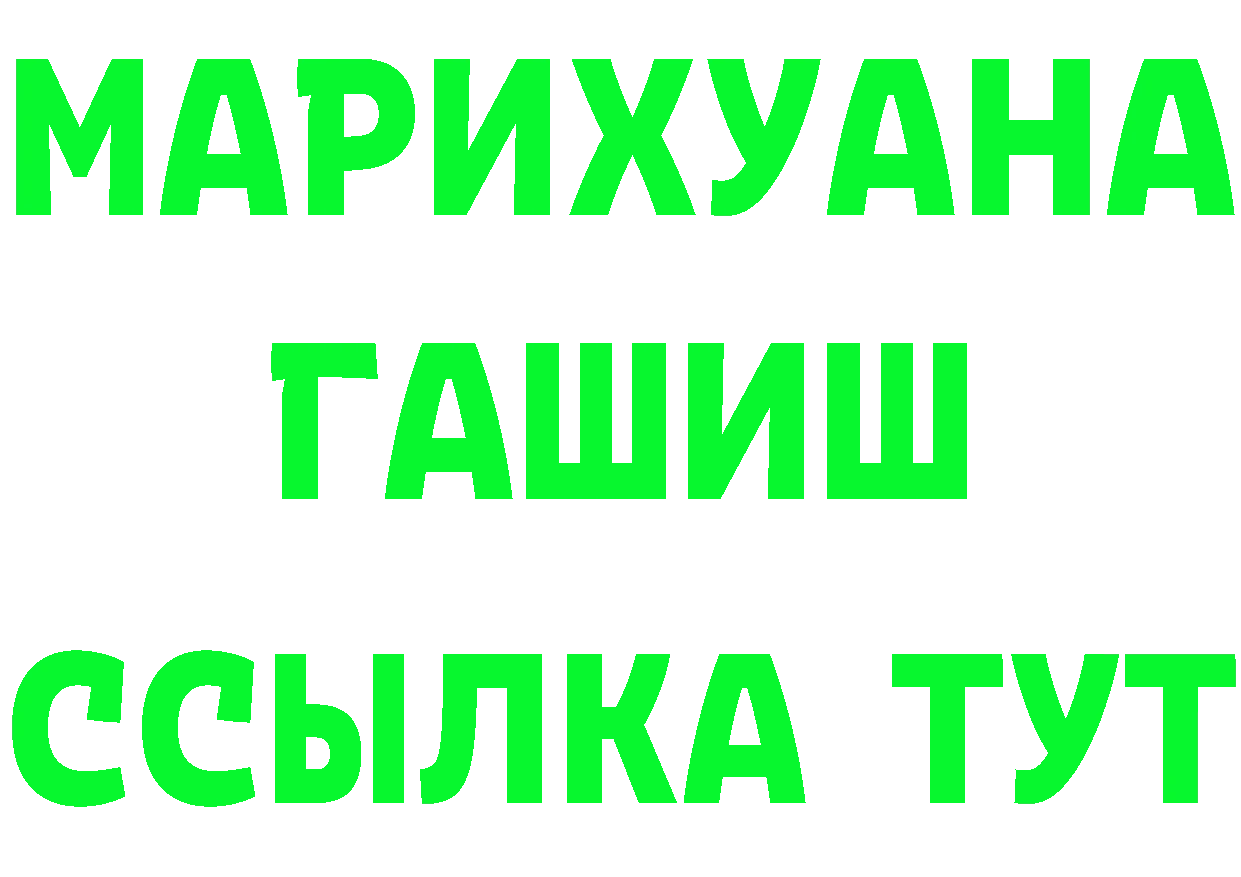 МАРИХУАНА
ГАШИШ
ССЫЛКА ТУТ